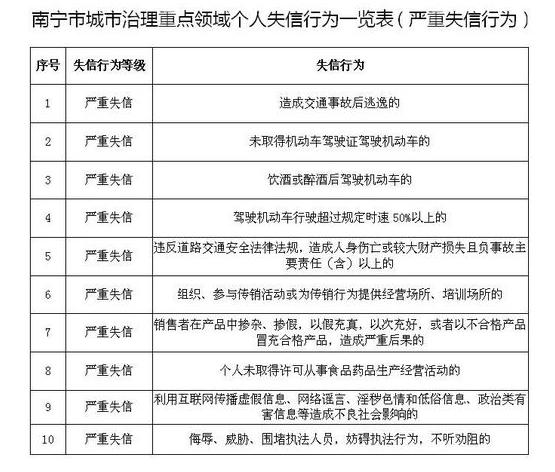 南宁市城市治理重点领域个人失信行为一览表（严重失信行为）

| 序号 | 失信行为等级 | 失信行为 |
|---|---|---|
| 1 | 严重失信 | 造成交通事故后逃逸的 |
| 2 | 严重失信 | 未取得机动车驾驶证驾驶机动车的 |
| 3 | 严重失信 | 饮酒或醉酒后驾驶机动车的 |
| 4 | 严重失信 | 驾驶机动车行驶超过规定时速 50%以上的 |
| 5 | 严重失信 | 违反道路交通安全法律法规，造成人身伤亡或较大财产损失且负事故主要责任（含）以上的 |
| 6 | 严重失信 | 组织、参与传销活动或为传销行为提供经营场所、培训场所的 |
| 7 | 严重失信 | 销售者在产品中掺杂、掺假，以假充真，以次充好，或者以不合格产品冒充合格产品，造成严重后果的 |
| 8 | 严重失信 | 个人未取得许可从事食品药品生产经营活动的 |
| 9 | 严重失信 | 利用互联网传播虚假信息、网络谣言、淫秽色情和低俗信息、政治类有害信息等造成不良社会影响的 |
| 10 | 严重失信 | 侮辱、威胁、围堵执法人员，妨碍执法行为，不听劝阻的 |